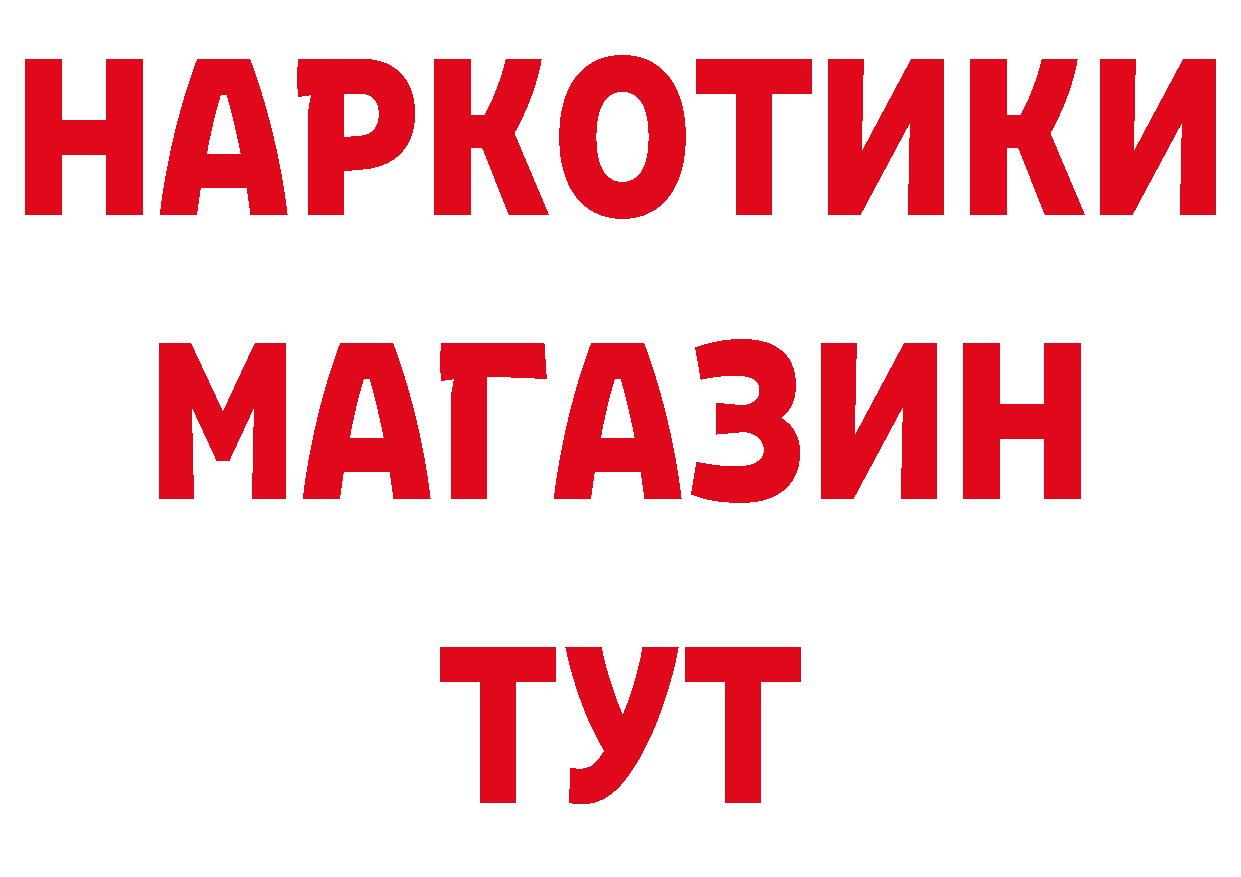 НАРКОТИКИ МАГАЗИН ТУТ